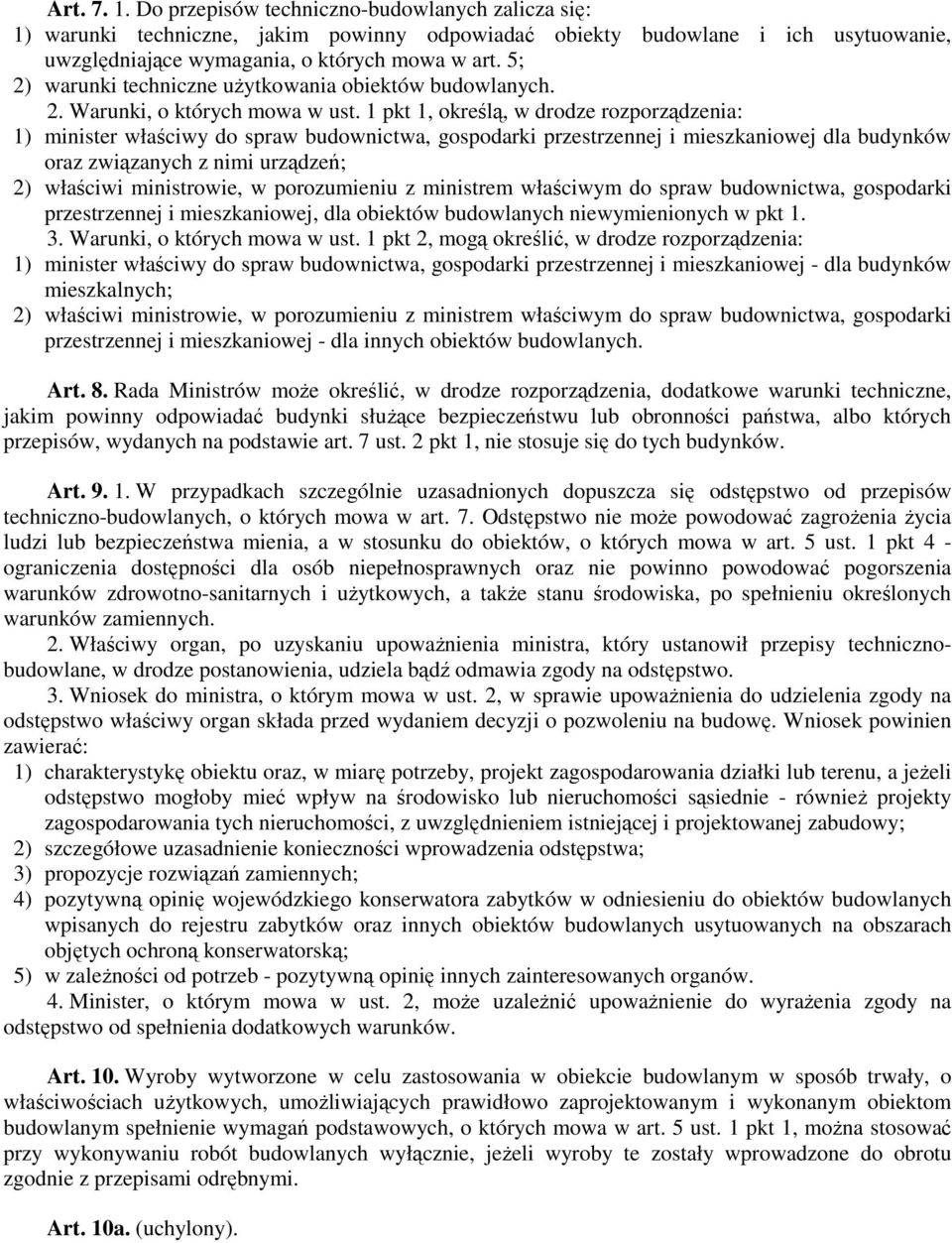 Art. 7. 1. Do przepisów techniczno-budowlanych zalicza się:
1) warunki techniczne, jakim powinny odpowiadać obiekty budowlane i ich usytuowanie, uwzględniające wymagania, o których mowa w art. 5;
2) warunki techniczne użytkowania obiektów budowlanych.
2. Warunki, o których mowa w ust. 1 pkt 1, określą, w drodze rozporządzenia:
1) minister właściwy do spraw budownictwa, gospodarki przestrzennej i mieszkaniowej dla budynków oraz związanych z nimi urządzeń;
2) właściwi ministrowie, w porozumieniu z ministrem właściwym do spraw budownictwa, gospodarki przestrzennej i mieszkaniowej, dla obiektów budowlanych niewymienionych w pkt 1.
3. Warunki, o których mowa w ust. 1 pkt 2, mogą określić, w drodze rozporządzenia:
1) minister właściwy do spraw budownictwa, gospodarki przestrzennej i mieszkaniowej - dla budynków mieszkalnych;
2) właściwi ministrowie, w porozumieniu z ministrem właściwym do spraw budownictwa, gospodarki przestrzennej i mieszkaniowej - dla innych obiektów budowlanych.

Art. 8. Rada Ministrów może określić, w drodze rozporządzenia, dodatkowe warunki techniczne, jakim powinny odpowiadać budynki służące bezpieczeństwu lub obronności państwa, albo których przepisów, wydanych na podstawie art. 7 ust. 2 pkt 1, nie stosuje się do tych budynków.

Art. 9. 1. W przypadkach szczególnie uzasadnionych dopuszcza się odstępstwo od przepisów techniczno-budowlanych, o których mowa w art. 7. Odstępstwo nie może powodować zagrożenia życia ludzi lub bezpieczeństwa mienia, a w stosunku do obiektów, o których mowa w art. 5 ust. 1 pkt 4 - ograniczenia dostępności dla osób niepełnosprawnych oraz nie powinno powodować pogorszenia warunków zdrowotno-sanitarnych i użytkowych, a także stanu środowiska, po spełnieniu określonych warunków zamiennych.
2. Właściwy organ, po uzyskaniu upoważnienia ministra, który ustanowił przepisy techniczno-budowlane, w drodze postanowienia, udziela bądź odmawia zgody na odstępstwo.
3. Wniosek do ministra, o którym mowa w ust. 2, w sprawie upoważnienia do udzielenia zgody na odstępstwo właściwy organ składa przed wydaniem decyzji o pozwoleniu na budowę. Wniosek powinien zawierać:
1) charakterystykę obiektu oraz, w miarę potrzeby, projekt zagospodarowania działki lub terenu, a jeżeli odstępstwo mogłoby mieć wpływ na środowisko lub nieruchomości sąsiednie - również projekty zagospodarowania tych nieruchomości, z uwzględnieniem istniejącej i projektowanej zabudowy;
2) szczegółowe uzasadnienie konieczności wprowadzenia odstępstwa;
3) propozycje rozwiązań zamiennych;
4) pozytywną opinię wojewódzkiego konserwatora zabytków w odniesieniu do obiektów budowlanych wpisanych do rejestru zabytków oraz innych obiektów budowlanych usytuowanych na obszarach objętych ochroną konserwatorską;
5) w zależności od potrzeb - pozytywną opinię innych zainteresowanych organów.
4. Minister, o którym mowa w ust. 2, może uzależnić upoważnienie do wyrażenia zgody na odstępstwo od spełnienia dodatkowych warunków.

Art. 10. Wyroby wytworzone w celu zastosowania w obiekcie budowlanym w sposób trwały, o właściwościach użytkowych, umożliwiających prawidłowo zaprojektowanym i wykonanym obiektom budowlanym spełnienie wymagań podstawowych, o których mowa w art. 5 ust. 1 pkt 1, można stosować przy wykonywaniu robót budowlanych wyłącznie, jeżeli wyroby te zostały wprowadzone do obrotu zgodnie z przepisami odrębnymi.

Art. 10a. (uchylony).